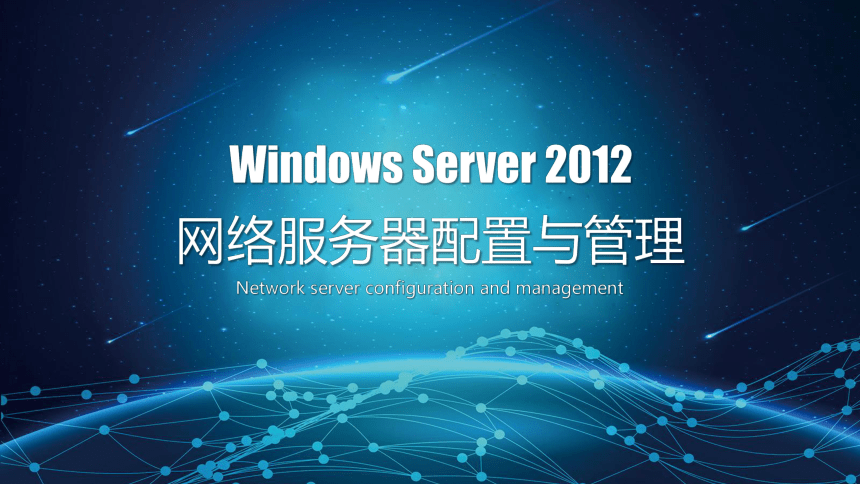 Windows Server 2012
网络服务器配置与管理
Network server configuration and management